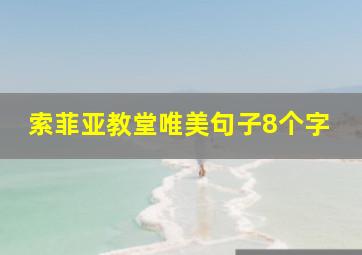 索菲亚教堂唯美句子8个字